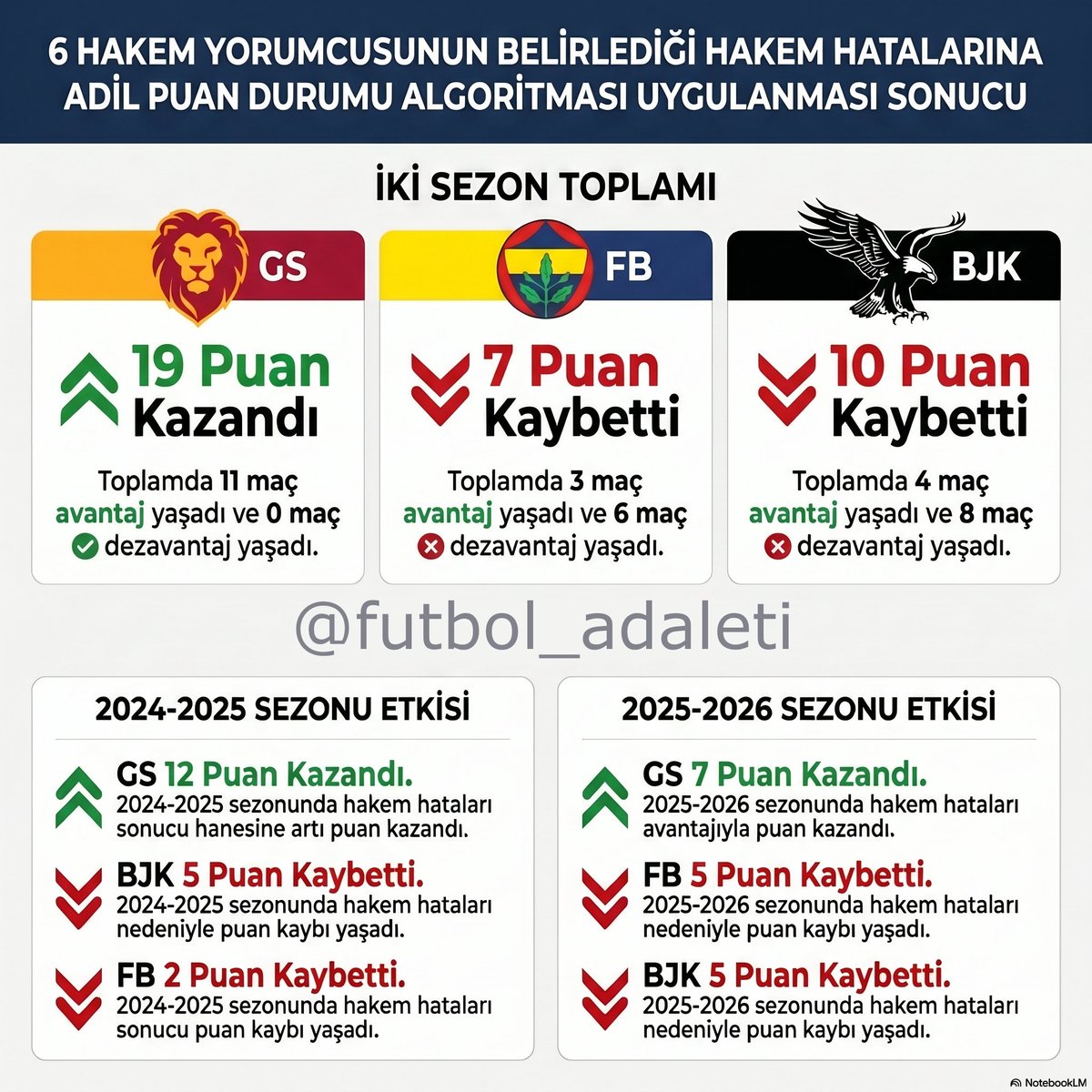 6 HAKEM YORUMCUSUNUN BELİRLEDİĞİ HAKEM HATALARINA ADİL PUAN DURUMU ALGORİTMASI UYGULANMASI SONUCU

İKİ SEZON TOPLAMI

GS

19 Puan Kazandı

Toplamda 11 maç avantaj yaşadı ve 0 maç dezavantaj yaşadı.

FB

7 Puan Kaybetti

Toplamda 3 maç avantaj yaşadı ve 6 maç dezavantaj yaşadı.

BJK

10 Puan Kaybetti

Toplamda 4 maç avantaj yaşadı ve 8 maç dezavantaj yaşadı.

@futbol_adaleti

2024-2025 SEZONU ETKİSİ

GS 12 Puan Kazandı.
2024-2025 sezonunda hakem hataları sonucu hanesine artı puan kazandı.

BJK 5 Puan Kaybetti.
2024-2025 sezonunda hakem hataları nedeniyle puan kaybı yaşadı.

FB 2 Puan Kaybetti.
2024-2025 sezonunda hakem hataları sonucu puan kaybı yaşadı.

2025-2026 SEZONU ETKİSİ

GS 7 Puan Kazandı.
2025-2026 sezonunda hakem hataları avantajıyla puan kazandı.

FB 5 Puan Kaybetti.
2025-2026 sezonunda hakem hataları nedeniyle puan kaybı yaşadı.

BJK 5 Puan Kaybetti.
2025-2026 sezonunda hakem hataları nedeniyle puan kaybı yaşadı.

NotebookLM